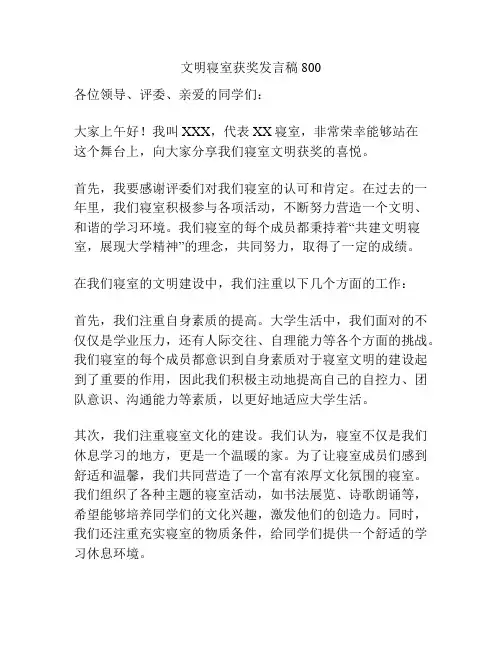 文明寝室获奖发言稿 800

各位领导、评委、亲爱的同学们：

大家上午好！我叫 XXX，代表 XX 寝室，非常荣幸能够站在这个舞台上，向大家分享我们寝室文明获奖的喜悦。

首先，我要感谢评委们对我们寝室的认可和肯定。在过去的一年里，我们寝室积极参与各项活动，不断努力营造一个文明、和谐的学习环境。我们寝室的每个成员都秉持着“共建文明寝室，展现大学精神”的理念，共同努力，取得了一定的成绩。

在我们寝室的文明建设中，我们注重以下几个方面的工作：

首先，我们注重自身素质的提高。大学生活中，我们面对的不仅仅是学业压力，还有人际交往、自理能力等各个方面的挑战。我们寝室的每个成员都意识到自身素质对于寝室文明的建设起到了重要的作用，因此我们积极主动地提高自己的自控力、团队意识、沟通能力等素质，以更好地适应大学生活。

其次，我们注重寝室文化的建设。我们认为，寝室不仅是我们休息学习的地方，更是一个温暖的家。为了让寝室成员们感到舒适和温馨，我们共同营造了一个富有浓厚文化氛围的寝室。我们组织了各种主题的寝室活动，如书法展览、诗歌朗诵等，希望能够培养同学们的文化兴趣，激发他们的创造力。同时，我们还注重充实寝室的物质条件，给同学们提供一个舒适的学习休息环境。